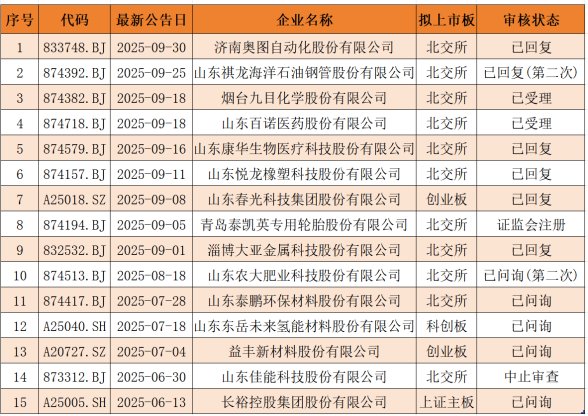 | 序号 | 代码 | 最新公告日 | 企业名称 | 拟上市板 | 审核状态 |
|---|---|---|---|---|---|
| 1 | 833748.BJ | 2025-09-30 | 济南奥图自动化股份有限公司 | 北交所 | 已回复 |
| 2 | 874392.BJ | 2025-09-25 | 山东祺龙海洋石油钢管股份有限公司 | 北交所 | 已回复(第二次) |
| 3 | 874382.BJ | 2025-09-18 | 烟台九目化学股份有限公司 | 北交所 | 已受理 |
| 4 | 874718.BJ | 2025-09-18 | 山东百诺医药股份有限公司 | 北交所 | 已受理 |
| 5 | 874579.BJ | 2025-09-16 | 山东康华生物医疗科技股份有限公司 | 北交所 | 已回复 |
| 6 | 874157.BJ | 2025-09-11 | 山东悦龙橡塑科技股份有限公司 | 北交所 | 已回复 |
| 7 | A25018.SZ | 2025-09-08 | 山东春光科技集团股份有限公司 | 创业板 | 已回复 |
| 8 | 874194.BJ | 2025-09-05 | 青岛泰凯英专用轮胎股份有限公司 | 北交所 | 证监会注册 |
| 9 | 832532.BJ | 2025-09-01 | 淄博大亚金属科技股份有限公司 | 北交所 | 已回复 |
| 10 | 874513.BJ | 2025-08-18 | 山东农大肥业科技股份有限公司 | 北交所 | 已问询(第二次) |
| 11 | 874417.BJ | 2025-07-28 | 山东泰鹏环保材料股份有限公司 | 北交所 | 已问询 |
| 12 | A25040.SH | 2025-07-18 | 山东东岳未来氢能材料股份有限公司 | 科创板 | 已问询 |
| 13 | A20727.SZ | 2025-07-04 | 益丰新材料股份有限公司 | 创业板 | 已问询 |
| 14 | 873312.BJ | 2025-06-30 | 山东佳能科技股份有限公司 | 北交所 | 中止审查 |
| 15 | A25005.SH | 2025-06-13 | 长裕控股集团股份有限公司 | 上证主板 | 已问询 |